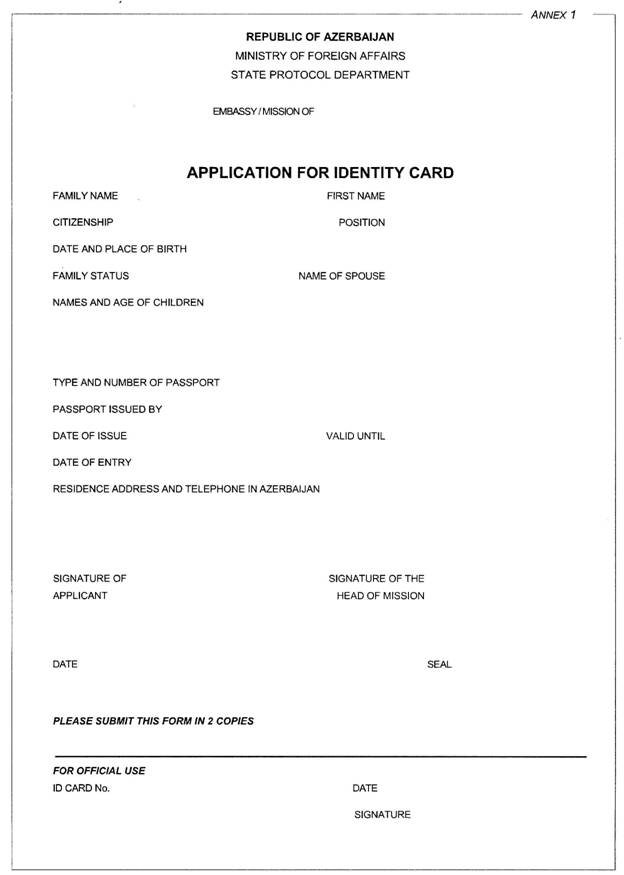 ANNEX 1

REPUBLIC OF AZERBAIJAN
MINISTRY OF FOREIGN AFFAIRS
STATE PROTOCOL DEPARTMENT

EMBASSY / MISSION OF

APPLICATION FOR IDENTITY CARD

FAMILY NAME FIRST NAME

CITIZENSHIP POSITION

DATE AND PLACE OF BIRTH

FAMILY STATUS NAME OF SPOUSE

NAMES AND AGE OF CHILDREN

TYPE AND NUMBER OF PASSPORT

PASSPORT ISSUED BY

DATE OF ISSUE VALID UNTIL

DATE OF ENTRY

RESIDENCE ADDRESS AND TELEPHONE IN AZERBAIJAN

SIGNATURE OF APPLICANT

SIGNATURE OF THE HEAD OF MISSION

DATE

SEAL

PLEASE SUBMIT THIS FORM IN 2 COPIES

FOR OFFICIAL USE
ID CARD No. DATE

SIGNATURE